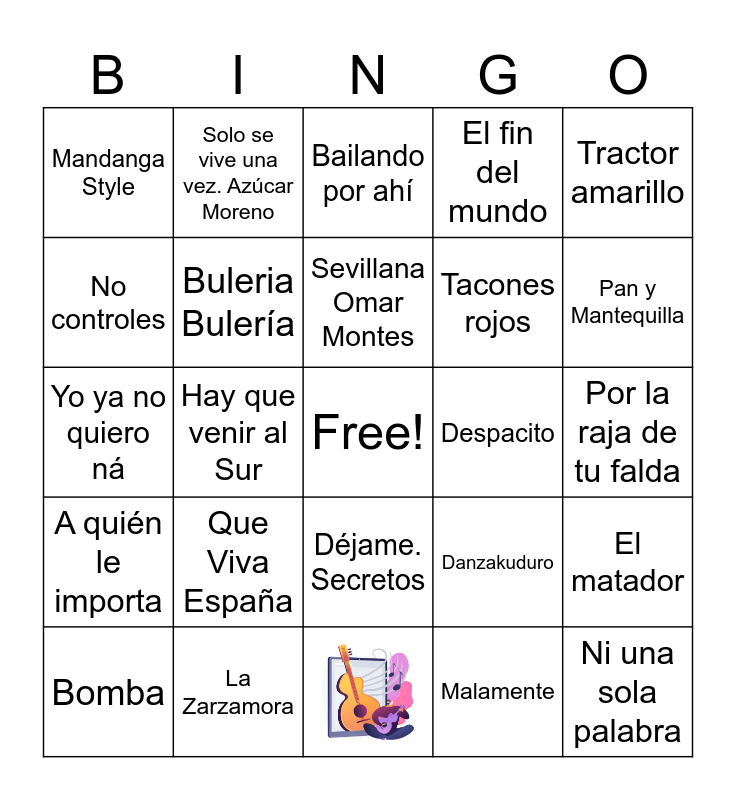 | B | I | N | G | O |
|---|---|---|---|---|
| Mandanga Style | Solo se vive una vez. Azúcar Moreno | Bailando por ahí | El fin del mundo | Tractor amarillo |
| No controles | Buleria Bulería | Sevillana Omar Montes | Tacones rojos | Pan y Mantequilla |
| Yo ya no quiero ná | Hay que venir al Sur | Free! | Despacito | Por la raja de tu falda |
| A quién le importa | Que Viva España | Déjame. Secretos | Danzakuduro | El matador |
| Bomba | La Zarzamora |  | Malamente | Ni una sola palabra |